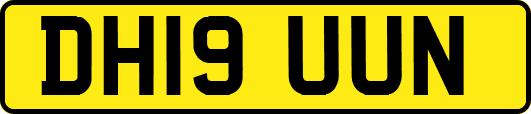 DH19 UUN